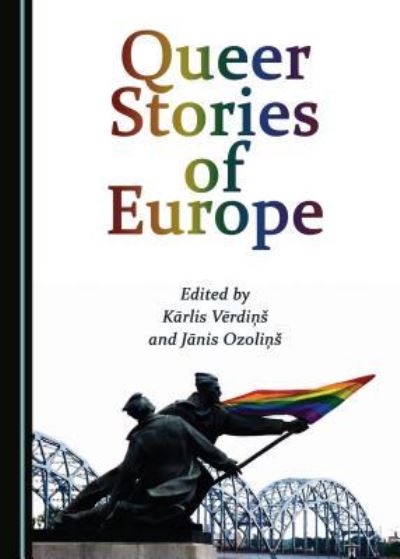 Queer Stories of Europe

Edited by
Kārlis Vērdiņš
and Jānis Ozoliņš